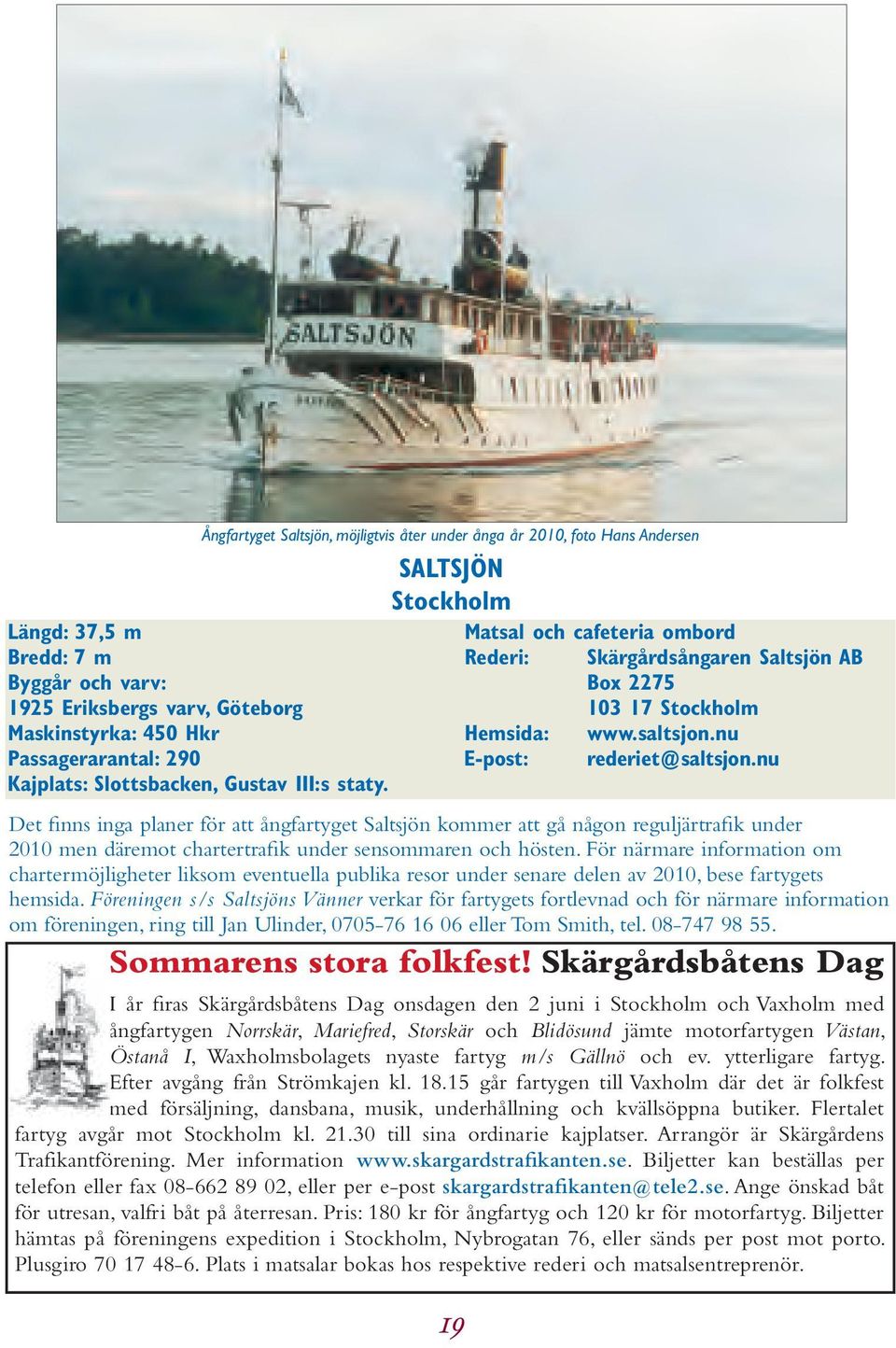 SALTSJÖN

Ångfartyget Saltsjön, möjligtvis åter under ånga år 2010, foto Hans Andersen

SALTSJÖN
Stockholm

Längd: 37,5 m
Bredd: 7 m
Byggår och varv:
1925 Eriksbergs varv, Göteborg
Maskinstyrka: 450 Hkr
Passagerarantal: 290
Kajplats: Slottsbacken, Gustav III:s staty.

Matsal och cafeteria ombord
Rederi: Skärgårdsångaren Saltsjön AB
Box 2275
103 17 Stockholm
Hemsida: www.saltsjon.nu
E-post: rederiet@saltsjon.nu

Det finns inga planer för att ångfartyget Saltsjön kommer att gå någon reguljärtrafik under 2010 men däremot chartertrafik under sensommaren och hösten. För närmare information om chartermöjligheter liksom eventuella publika resor under senare delen av 2010, bese fartygets hemsida. Föreningen s/s Saltsjöns Vänner verkar för fartygets fortlevnad och för närmare information om föreningen, ring till Jan Ulinder, 0705-76 16 06 eller Tom Smith, tel. 08-747 98 55.

Sommarens stora folkfest! Skärgårdsbåtens Dag

I år firas Skärgårdsbåtens Dag onsdagen den 2 juni i Stockholm och Vaxholm med ångfartygen Norrskär, Mariefred, Storskär och Blidösund jämte motorfartygen Västan, Östanå I, Waxholmsbolagets nyaste fartyg m/s Gällnö och ev. ytterligare fartyg. Efter avgång från Strömkajen kl. 18.15 går fartygen till Vaxholm där det är folkfest med försäljning, dansbana, musik, underhållning och kvällsöppna butiker. Flertalet fartyg avgår mot Stockholm kl. 21.30 till sina ordinarie kajplatser. Arrangör är Skärgårdens Trafikantförening. Mer information www.skargardstrafikanten.se. Biljetter kan beställas per telefon eller fax 08-662 89 02, eller per e-post skargardstrafikanten@tele2.se. Ange önskad båt för utresan, valfri båt på återresan. Pris: 180 kr för ångfartyg och 120 kr för motorfartyg. Biljetter hämtas på föreningens expedition i Stockholm, Nybrogatan 76, eller sänds per post mot porto. Plusgiro 70 17 48-6. Plats i matsalar bokas hos respektive rederi och matsalsentreprenör.

19